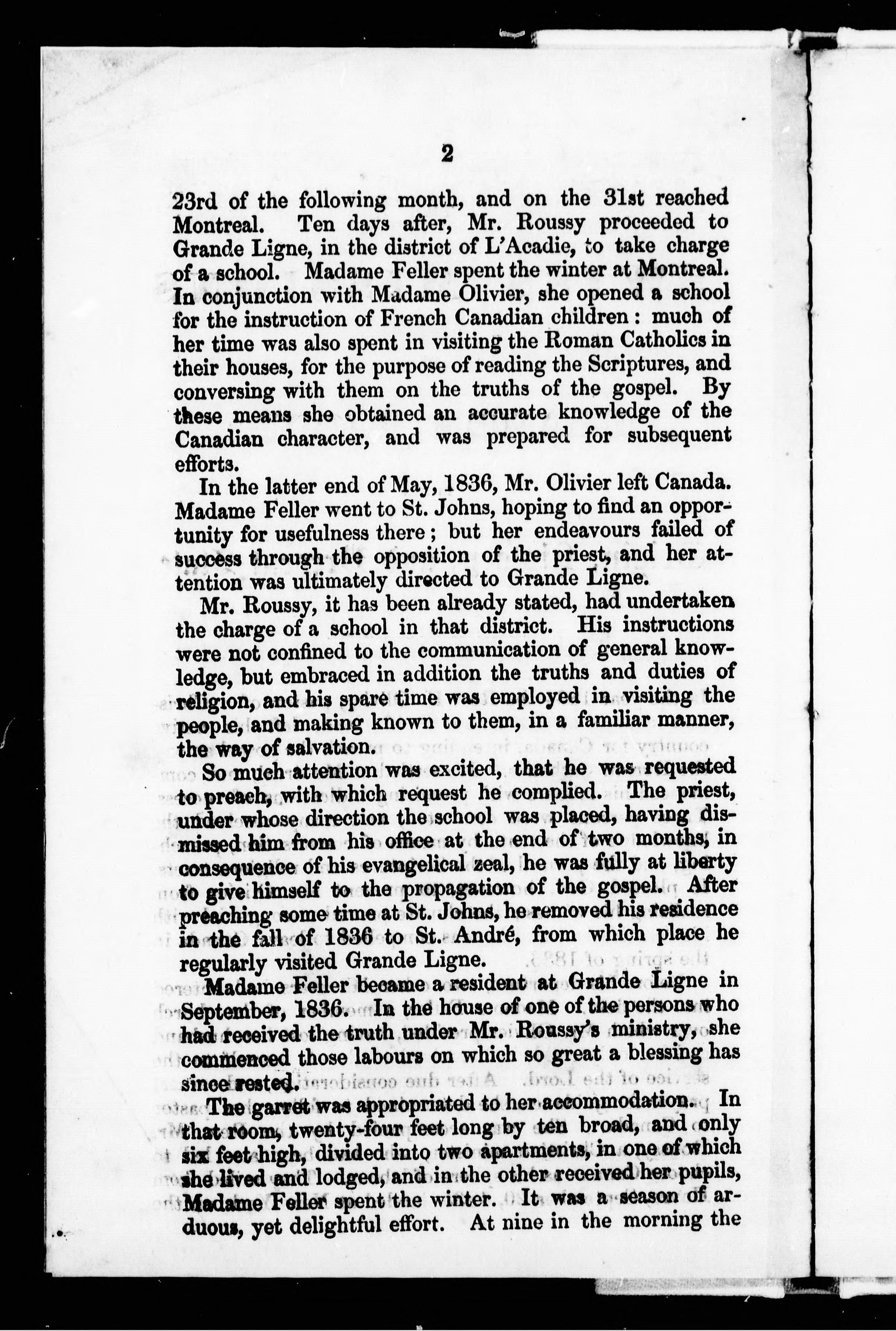 2

23rd of the following month, and on the 31st reached Montreal. Ten days after, Mr. Roussy proceeded to Grande Ligne, in the district of L'Acadie, to take charge of a school. Madame Feller spent the winter at Montreal. In conjunction with Madame Olivier, she opened a school for the instruction of French Canadian children: much of her time was also spent in visiting the Roman Catholics in their houses, for the purpose of reading the Scriptures, and conversing with them on the truths of the gospel. By these means she obtained an accurate knowledge of the Canadian character, and was prepared for subsequent efforts.

In the latter end of May, 1836, Mr. Olivier left Canada. Madame Feller went to St. Johns, hoping to find an opportunity for usefulness there; but her endeavours failed of success through the opposition of the priest, and her attention was ultimately directed to Grande Ligne.

Mr. Roussy, it has been already stated, had undertaken the charge of a school in that district. His instructions were not confined to the communication of general knowledge, but embraced in addition the truths and duties of religion, and his spare time was employed in visiting the people, and making known to them, in a familiar manner, the way of salvation.

So much attention was excited, that he was requested to preach, with which request he complied. The priest, under whose direction the school was placed, having dismissed him from his office at the end of two months, in consequence of his evangelical zeal, he was fully at liberty to give himself to the propagation of the gospel. After preaching some time at St. Johns, he removed his residence in the fall of 1836 to St. André, from which place he regularly visited Grande Ligne.

Madame Feller became a resident at Grande Ligne in September, 1836. In the house of one of the persons who had received the truth under Mr. Roussy's ministry, she commenced those labours on which so great a blessing has since rested.

The garret was appropriated to her accommodation. In that room, twenty-four feet long by ten broad, and only six feet high, divided into two apartments, in one of which she lived and lodged, and in the other received her pupils, Madame Feller spent the winter. It was a season of arduous, yet delightful effort. At nine in the morning the